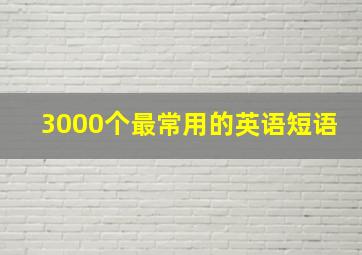 3000个最常用的英语短语